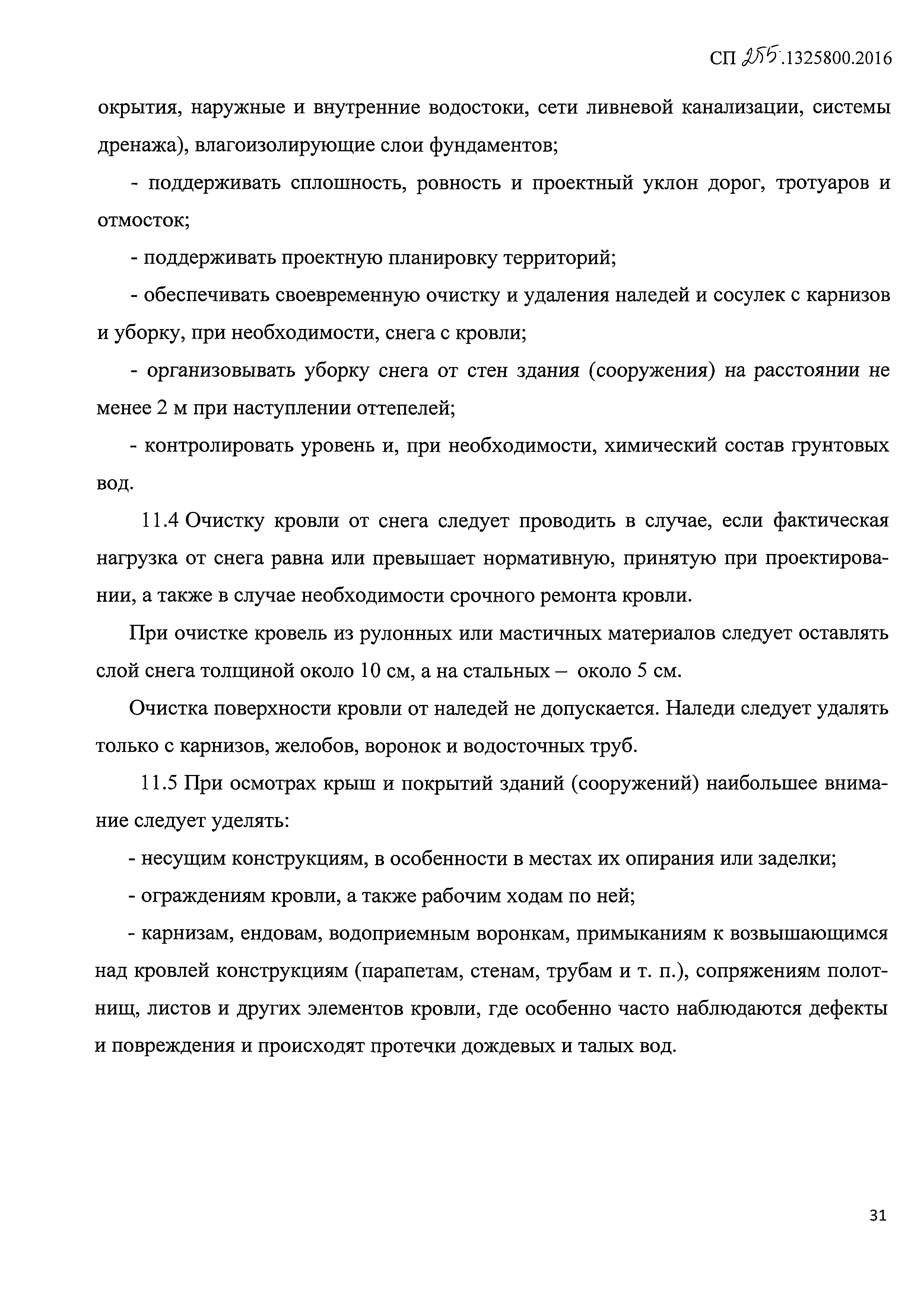 СП 255.1325800.2016

окрытия, наружные и внутренние водостоки, сети ливневой канализации, системы дренажа), влагоизолирующие слои фундаментов;

- поддерживать сплошность, ровность и проектный уклон дорог, тротуаров и отмосток;

- поддерживать проектную планировку территорий;

- обеспечивать своевременную очистку и удаления наледей и сосулек с карнизов и уборку, при необходимости, снега с кровли;

- организовывать уборку снега от стен здания (сооружения) на расстоянии не менее 2 м при наступлении оттепелей;

- контролировать уровень и, при необходимости, химический состав грунтовых вод.

11.4 Очистку кровли от снега следует проводить в случае, если фактическая нагрузка от снега равна или превышает нормативную, принятую при проектировании, а также в случае необходимости срочного ремонта кровли.

При очистке кровель из рулонных или мастичных материалов следует оставлять слой снега толщиной около 10 см, а на стальных – около 5 см.

Очистка поверхности кровли от наледей не допускается. Наледи следует удалять только с карнизов, желобов, воронок и водосточных труб.

11.5 При осмотрах крыш и покрытий зданий (сооружений) наибольшее внимание следует уделять:

- несущим конструкциям, в особенности в местах их опирания или заделки;

- ограждениям кровли, а также рабочим ходам по ней;

- карнизам, ендовам, водоприемным воронкам, примыканиям к возвышающимся над кровлей конструкциям (парапетам, стенам, трубам и т. п.), сопряжениям полотнищ, листов и других элементов кровли, где особенно часто наблюдаются дефекты и повреждения и происходят протечки дождевых и талых вод.

31